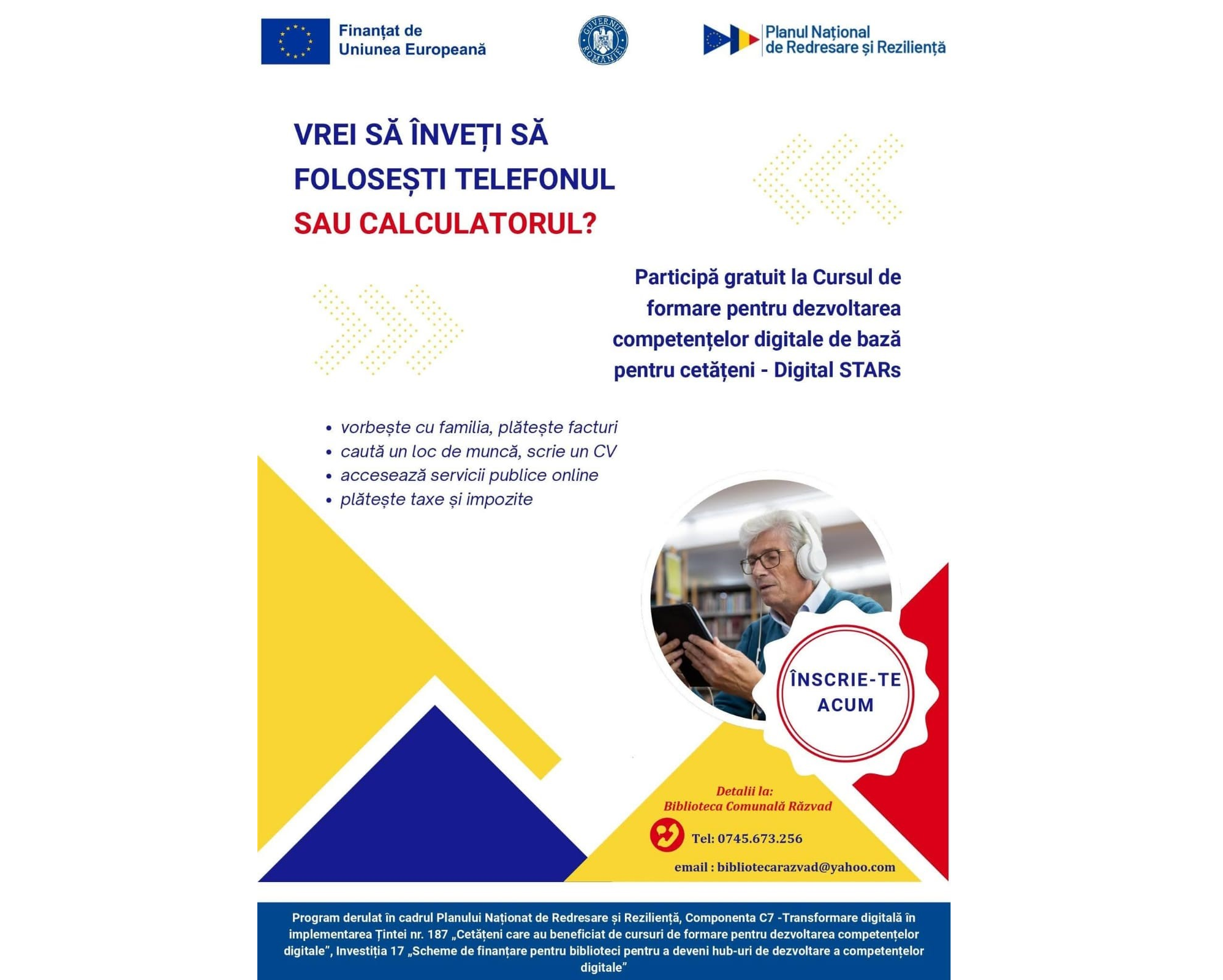 Finanțat de
Uniunea Europeană

GUVERNUL ROMÂNIEI

Planul Național
de Redresare și Reziliență

VREI SĂ ÎNVEȚI SĂ FOLOSEȘTI TELEFONUL SAU CALCULATORUL?

Participă gratuit la Cursul de formare pentru dezvoltarea competențelor digitale de bază pentru cetățeni - Digital STARs

• vorbește cu familia, plătește facturi
• caută un loc de muncă, scrie un CV
• accesează servicii publice online
• plătește taxe și impozite

ÎNSCRIE-TE ACUM

Detalii la:
Biblioteca Comunală Răzvad

Tel: 0745.673.256

email : bibliotecarazvad@yahoo.com

Program derulat în cadrul Planului Naționat de Redresare și Reziliență, Componenta C7 -Transformare digitală în implementarea Țintei nr. 187 „Cetățeni care au beneficiat de cursuri de formare pentru dezvoltarea competențelor digitale”, Investiția 17 „Scheme de finanțare pentru biblioteci pentru a deveni hub-uri de dezvoltare a competențelor digitale”